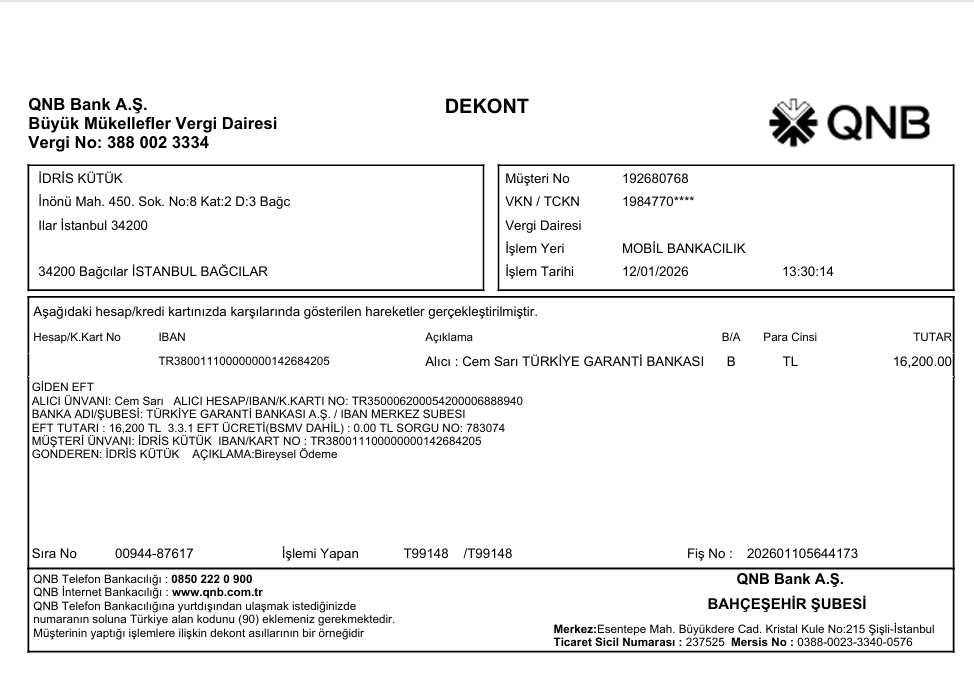 QNB Bank A.Ş.
Büyük Mükellefler Vergi Dairesi
Vergi No: 388 002 3334

DEKONT

QNB

İDRİS KÜTÜK
İnönü Mah. 450. Sok. No:8 Kat:2 D:3 Bağc
Ilar İstanbul 34200

34200 Bağcılar İSTANBUL BAĞCILAR

Müşteri No 192680768
VKN / TCKN 1984770****
Vergi Dairesi
İşlem Yeri MOBİL BANKACILIK
İşlem Tarihi 12/01/2026 13:30:14

Aşağıdaki hesap/kredi kartınızda karşılarında gösterilen hareketler gerçekleştirilmiştir.

| Hesap/K.Kart No | IBAN | Açıklama | B/A | Para Cinsi | TUTAR |
|---|---|---|---|---|---|
| | TR380011100000000142684205 | Alıcı : Cem Sarı TÜRKİYE GARANTİ BANKASI | B | TL | 16,200.00 |

GİDEN EFT
ALICI ÜNVANI: Cem Sarı ALICI HESAP/IBAN/K.KARTI NO: TR350006200054200006888940
BANKA ADI/ŞUBESİ: TÜRKİYE GARANTİ BANKASI A.Ş. / IBAN MERKEZ SUBESI
EFT TUTARI : 16,200 TL 3.3.1 EFT ÜCRETİ(BSMV DAHİL) : 0.00 TL SORGU NO: 783074
MÜŞTERİ ÜNVANI: İDRİS KÜTÜK IBAN/KART NO : TR380011100000000142684205
GONDEREN: İDRİS KÜTÜK AÇIKLAMA:Bireysel Ödeme

Sıra No 00944-87617 İşlemi Yapan T99148 /T99148 Fiş No : 202601105644173

QNB Telefon Bankacılığı : 0850 222 0 900
QNB İnternet Bankacılığı : www.qnb.com.tr
QNB Telefon Bankacılığına yurtdışından ulaşmak istediğinizde numaranın soluna Türkiye alan kodunu (90) eklemeniz gerekmektedir.
Müşterinin yaptığı işlemlere ilişkin dekont asıllarının bir örneğidir

QNB Bank A.Ş.
BAHÇEŞEHİR ŞUBESİ

Merkez:Esentepe Mah. Büyükdere Cad. Kristal Kule No:215 Şişli-İstanbul
Ticaret Sicil Numarası : 237525 Mersis No : 0388-0023-3340-0576